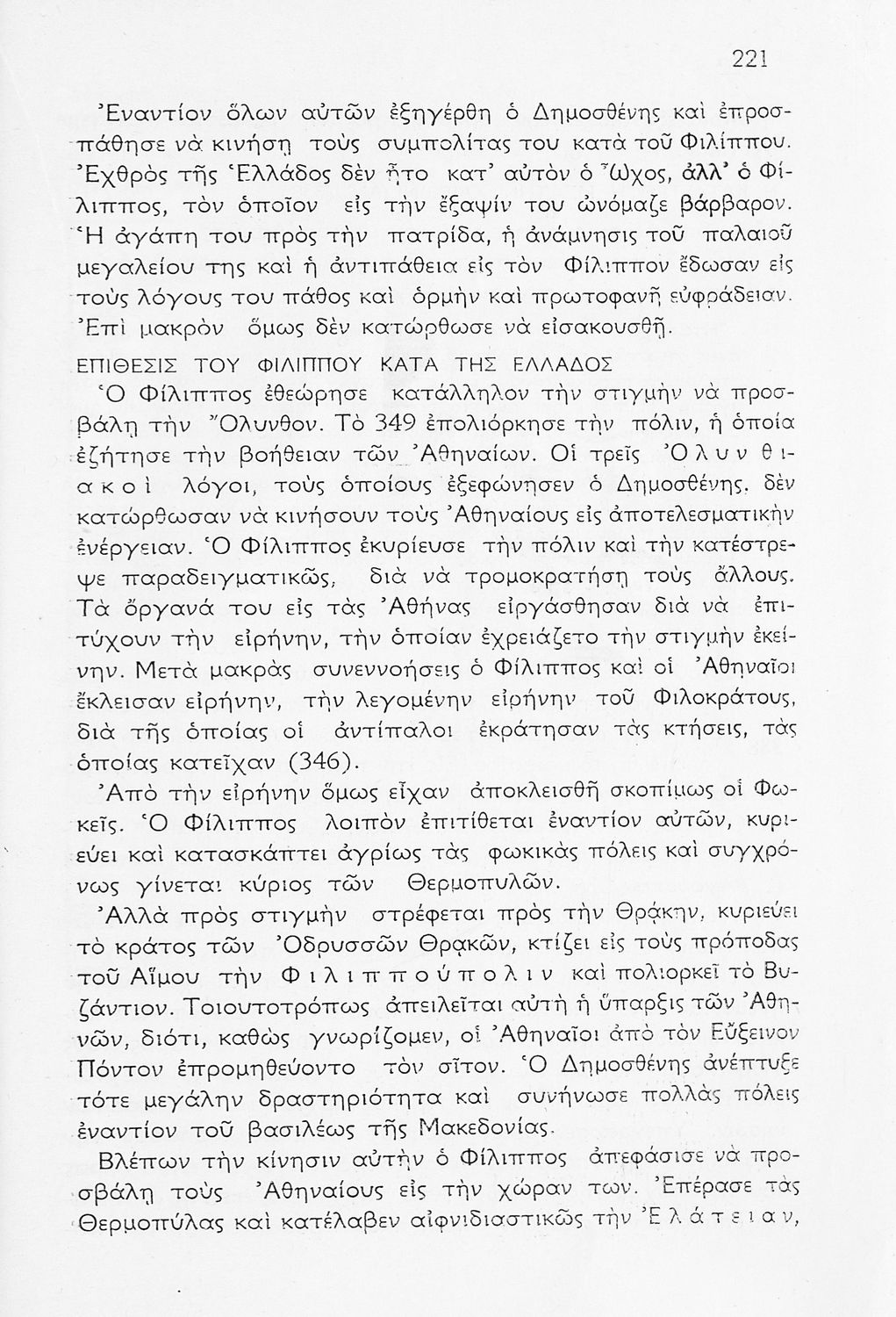 221

Ἐναντίον ὅλων αὐτῶν ἐξηγέρθη ὁ Δημοσθένης καὶ ἐπροσπάθησε νὰ κινήσῃ τοὺς συμπολίτας του κατὰ τοῦ Φιλίππου. Ἐχθρὸς τῆς Ἑλλάδος δὲν ἦτο κατ' αὐτὸν ὁ Ὦχος, ἀλλ' ὁ Φίλιππος, τὸν ὁποῖον εἰς τὴν ἔξαψίν του ὠνόμαζε βάρβαρον. Ἡ ἀγάπη του πρὸς τὴν πατρίδα, ἡ ἀνάμνησις τοῦ παλαιοῦ μεγαλείου της καὶ ἡ ἀντιπάθεια εἰς τὸν Φίλιππον ἔδωσαν εἰς τοὺς λόγους του πάθος καὶ ὁρμὴν καὶ πρωτοφανῆ εὐφράδειαν. Ἐπὶ μακρὸν ὅμως δὲν κατώρθωσε νὰ εἰσακουσθῇ.

ΕΠΙΘΕΣΙΣ ΤΟΥ ΦΙΛΙΠΠΟΥ ΚΑΤΑ ΤΗΣ ΕΛΛΑΔΟΣ

Ὁ Φίλιππος ἐθεώρησε κατάλληλον τὴν στιγμὴν νὰ προσβάλῃ τὴν Ὄλυνθον. Τὸ 349 ἐπολιόρκησε τὴν πόλιν, ἡ ὁποία ἐζήτησε τὴν βοήθειαν τῶν Ἀθηναίων. Οἱ τρεῖς Ὀλυνθιακοὶ λόγοι, τοὺς ὁποίους ἐξεφώνησεν ὁ Δημοσθένης, δὲν κατώρθωσαν νὰ κινήσουν τοὺς Ἀθηναίους εἰς ἀποτελεσματικὴν ἐνέργειαν. Ὁ Φίλιππος ἐκυρίευσε τὴν πόλιν καὶ τὴν κατέστρεψε παραδειγματικῶς, διὰ νὰ τρομοκρατήσῃ τοὺς ἄλλους. Τὰ ὄργανά του εἰς τὰς Ἀθήνας εἰργάσθησαν διὰ νὰ ἐπιτύχουν τὴν εἰρήνην, τὴν ὁποίαν ἐχρειάζετο τὴν στιγμὴν ἐκείνην. Μετὰ μακρὰς συνεννοήσεις ὁ Φίλιππος καὶ οἱ Ἀθηναῖοι ἔκλεισαν εἰρήνην, τὴν λεγομένην εἰρήνην τοῦ Φιλοκράτους, διὰ τῆς ὁποίας οἱ ἀντίπαλοι ἐκράτησαν τὰς κτήσεις, τὰς ὁποίας κατεῖχαν (346).

Ἀπὸ τὴν εἰρήνην ὅμως εἶχαν ἀποκλεισθῆ σκοπίμως οἱ Φωκεῖς. Ὁ Φίλιππος λοιπὸν ἐπιτίθεται ἐναντίον αὐτῶν, κυριεύει καὶ κατασκάπτει ἀγρίως τὰς φωκικὰς πόλεις καὶ συγχρόνως γίνεται κύριος τῶν Θερμοπυλῶν.

Ἀλλὰ πρὸς στιγμὴν στρέφεται πρὸς τὴν Θρᾴκην, κυριεύει τὸ κράτος τῶν Ὀδρυσσῶν Θρᾳκῶν, κτίζει εἰς τοὺς πρόποδας τοῦ Αἵμου τὴν Φιλιππούπολιν καὶ πολιορκεῖ τὸ Βυζάντιον. Τοιουτοτρόπως ἀπειλεῖται αὐτὴ ἡ ὕπαρξις τῶν Ἀθηνῶν, διότι, καθὼς γνωρίζομεν, οἱ Ἀθηναῖοι ἀπὸ τὸν Εὔξεινον Πόντον ἐπρομηθεύοντο τὸν σῖτον. Ὁ Δημοσθένης ἀνέπτυξε τότε μεγάλην δραστηριότητα καὶ συνήνωσε πολλὰς πόλεις ἐναντίον τοῦ βασιλέως τῆς Μακεδονίας.

Βλέπων τὴν κίνησιν αὐτὴν ὁ Φίλιππος ἀπεφάσισε νὰ προσβάλῃ τοὺς Ἀθηναίους εἰς τὴν χώραν των. Ἐπέρασε τὰς Θερμοπύλας καὶ κατέλαβεν αἰφνιδιαστικῶς τὴν Ἐλάτειαν,